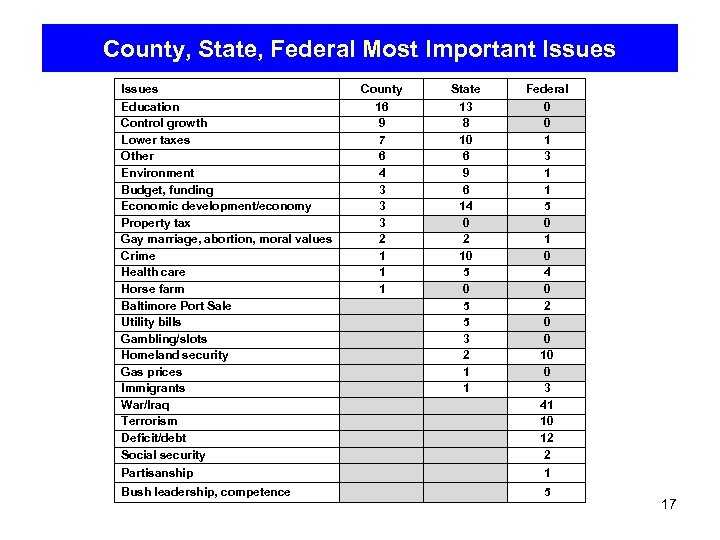 County, State, Federal Most Important Issues

| Issues | County | State | Federal |
|---|---|---|---|
| Education | 16 | 13 | 0 |
| Control growth | 9 | 8 | 0 |
| Lower taxes | 7 | 10 | 1 |
| Other | 6 | 6 | 3 |
| Environment | 4 | 9 | 1 |
| Budget, funding | 3 | 6 | 1 |
| Economic development/economy | 3 | 14 | 5 |
| Property tax | 3 | 0 | 0 |
| Gay marriage, abortion, moral values | 2 | 2 | 1 |
| Crime | 1 | 10 | 0 |
| Health care | 1 | 5 | 4 |
| Horse farm | 1 | 0 | 0 |
| Baltimore Port Sale | | 5 | 2 |
| Utility bills | | 5 | 0 |
| Gambling/slots | | 3 | 0 |
| Homeland security | | 2 | 10 |
| Gas prices | | 1 | 0 |
| Immigrants | | 1 | 3 |
| War/Iraq | | | 41 |
| Terrorism | | | 10 |
| Deficit/debt | | | 12 |
| Social security | | | 2 |
| Partisanship | | | 1 |
| Bush leadership, competence | | | 5 |

17